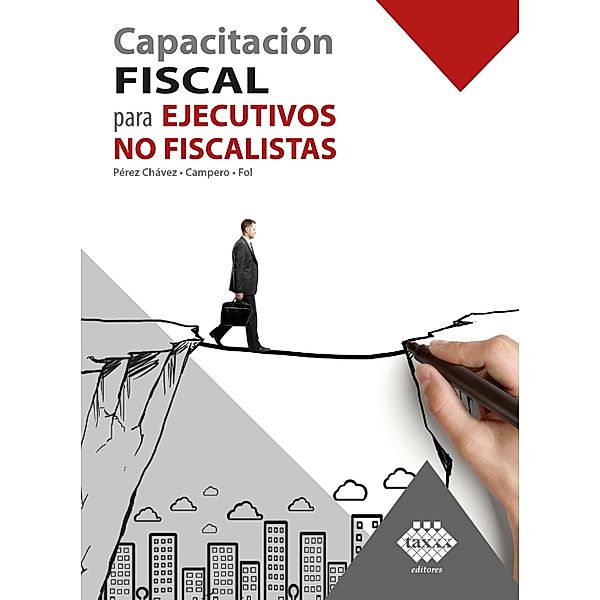 Capacitación
FISCAL
para EJECUTIVOS
NO FISCALISTAS
Pérez Chávez • Campero • Fol

taxxx
editores